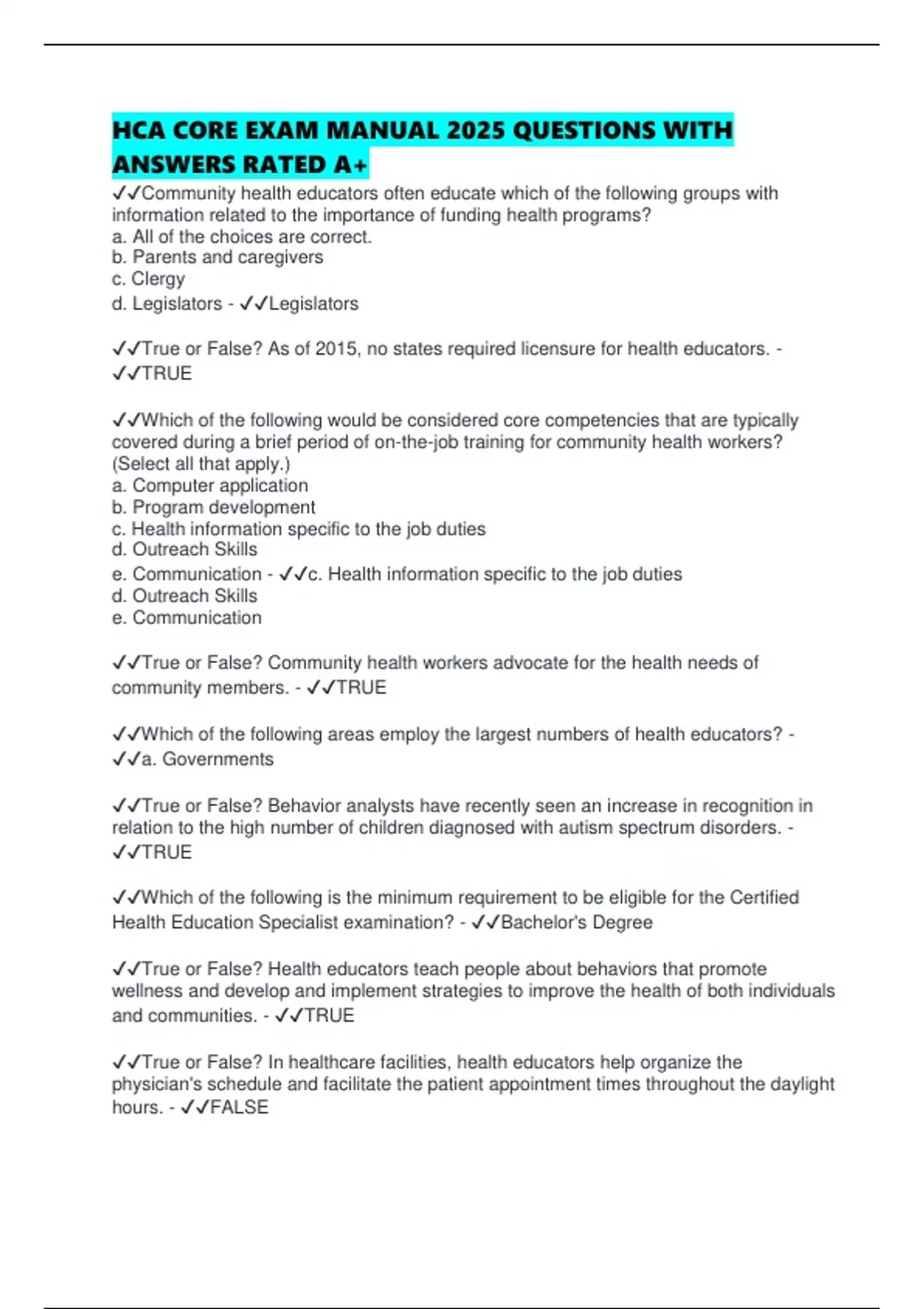 HCA CORE EXAM MANUAL 2025 QUESTIONS WITH ANSWERS RATED A+

✓✓Community health educators often educate which of the following groups with information related to the importance of funding health programs?
a. All of the choices are correct.
b. Parents and caregivers
c. Clergy
d. Legislators - ✓✓Legislators

✓✓True or False? As of 2015, no states required licensure for health educators. - ✓✓TRUE

✓✓Which of the following would be considered core competencies that are typically covered during a brief period of on-the-job training for community health workers? (Select all that apply.)
a. Computer application
b. Program development
c. Health information specific to the job duties
d. Outreach Skills
e. Communication - ✓✓c. Health information specific to the job duties
d. Outreach Skills
e. Communication

✓✓True or False? Community health workers advocate for the health needs of community members. - ✓✓TRUE

✓✓Which of the following areas employ the largest numbers of health educators? - ✓✓a. Governments

✓✓True or False? Behavior analysts have recently seen an increase in recognition in relation to the high number of children diagnosed with autism spectrum disorders. - ✓✓TRUE

✓✓Which of the following is the minimum requirement to be eligible for the Certified Health Education Specialist examination? - ✓✓Bachelor's Degree

✓✓True or False? Health educators teach people about behaviors that promote wellness and develop and implement strategies to improve the health of both individuals and communities. - ✓✓TRUE

✓✓True or False? In healthcare facilities, health educators help organize the physician's schedule and facilitate the patient appointment times throughout the daylight hours. - ✓✓FALSE